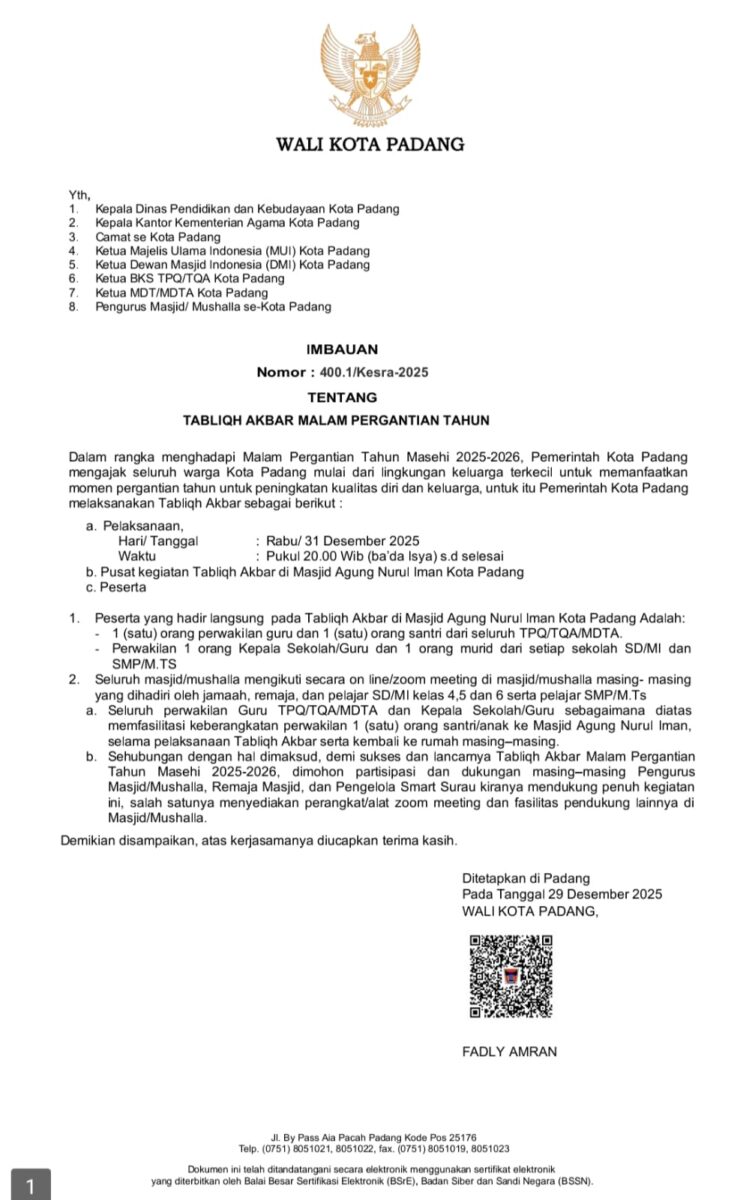 WALI KOTA PADANG

Yth,
1. Kepala Dinas Pendidikan dan Kebudayaan Kota Padang
2. Kepala Kantor Kementerian Agama Kota Padang
3. Camat se Kota Padang
4. Ketua Majelis Ulama Indonesia (MUI) Kota Padang
5. Ketua Dewan Masjid Indonesia (DMI) Kota Padang
6. Ketua BKS TPQ/TQA Kota Padang
7. Ketua MDT/MDTA Kota Padang
8. Pengurus Masjid/ Mushalla se-Kota Padang

IMBAUAN
Nomor : 400.1/Kesra-2025
TENTANG
TABLIQH AKBAR MALAM PERGANTIAN TAHUN

Dalam rangka menghadapi Malam Pergantian Tahun Masehi 2025-2026, Pemerintah Kota Padang mengajak seluruh warga Kota Padang mulai dari lingkungan keluarga terkecil untuk memanfaatkan momen pergantian tahun untuk peningkatan kualitas diri dan keluarga, untuk itu Pemerintah Kota Padang melaksanakan Tabliqh Akbar sebagai berikut :

a. Pelaksanaan,
Hari/ Tanggal : Rabu/ 31 Desember 2025
Waktu : Pukul 20.00 Wib (ba'da Isya) s.d selesai
b. Pusat kegiatan Tabliqh Akbar di Masjid Agung Nurul Iman Kota Padang
c. Peserta

1. Peserta yang hadir langsung pada Tabliqh Akbar di Masjid Agung Nurul Iman Kota Padang Adalah:
- 1 (satu) orang perwakilan guru dan 1 (satu) orang santri dari seluruh TPQ/TQA/MDTA.
- Perwakilan 1 orang Kepala Sekolah/Guru dan 1 orang murid dari setiap sekolah SD/MI dan SMP/M.TS
2. Seluruh masjid/mushalla mengikuti secara on line/zoom meeting di masjid/mushalla masing- masing yang dihadiri oleh jamaah, remaja, dan pelajar SD/MI kelas 4,5 dan 6 serta pelajar SMP/M.Ts
a. Seluruh perwakilan Guru TPQ/TQA/MDTA dan Kepala Sekolah/Guru sebagaimana diatas memfasilitasi keberangkatan perwakilan 1 (satu) orang santri/anak ke Masjid Agung Nurul Iman, selama pelaksanaan Tabliqh Akbar serta kembali ke rumah masing–masing.
b. Sehubungan dengan hal dimaksud, demi sukses dan lancarnya Tabliqh Akbar Malam Pergantian Tahun Masehi 2025-2026, dimohon partisipasi dan dukungan masing–masing Pengurus Masjid/Mushalla, Remaja Masjid, dan Pengelola Smart Surau kiranya mendukung penuh kegiatan ini, salah satunya menyediakan perangkat/alat zoom meeting dan fasilitas pendukung lainnya di Masjid/Mushalla.

Demikian disampaikan, atas kerjasamanya diucapkan terima kasih.

Ditetapkan di Padang
Pada Tanggal 29 Desember 2025
WALI KOTA PADANG,

FADLY AMRAN

Jl. By Pass Aia Pacah Padang Kode Pos 25176
Telp. (0751) 8051021, 8051022, fax. (0751) 8051019, 8051023

Dokumen ini telah ditandatangani secara elektronik menggunakan sertifikat elektronik yang diterbitkan oleh Balai Besar Sertifikasi Elektronik (BSrE), Badan Siber dan Sandi Negara (BSSN).

1